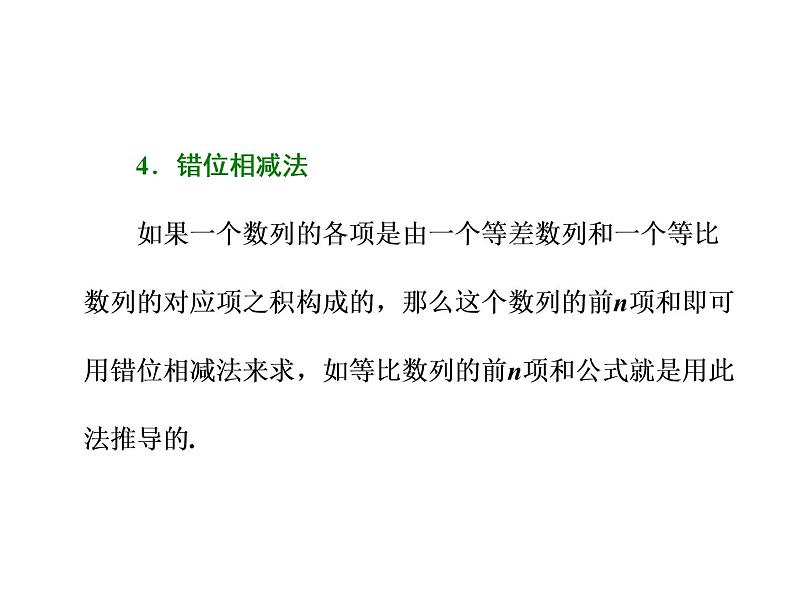 4．错位相减法

如果一个数列的各项是由一个等差数列和一个等比数列的对应项之积构成的，那么这个数列的前$n$项和即可用错位相减法来求，如等比数列的前$n$项和公式就是用此法推导的.